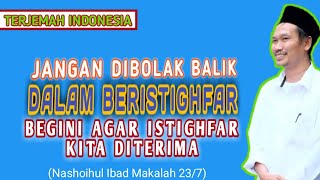 TERJEMAH INDONESIA

JANGAN DIBOLAK BALIK
DALAM BERISTIGHFAR
BEGINI AGAR ISTIGHFAR
KITA DITERIMA

(Nashoihul Ibad Makalah 23/7)